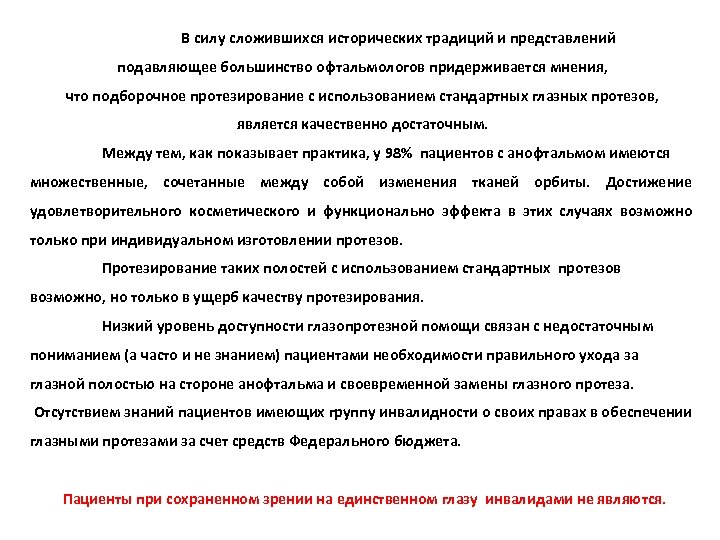 В силу сложившихся исторических традиций и представлений подавляющее большинство офтальмологов придерживается мнения, что подборочное протезирование с использованием стандартных глазных протезов, является качественно достаточным.

Между тем, как показывает практика, у 98% пациентов с анофтальмом имеются множественные, сочетанные между собой изменения тканей орбиты. Достижение удовлетворительного косметического и функционально эффекта в этих случаях возможно только при индивидуальном изготовлении протезов.

Протезирование таких полостей с использованием стандартных протезов возможно, но только в ущерб качеству протезирования.

Низкий уровень доступности глазопротезной помощи связан с недостаточным пониманием (а часто и не знанием) пациентами необходимости правильного ухода за глазной полостью на стороне анофтальма и своевременной замены глазного протеза.
Отсутствием знаний пациентов имеющих группу инвалидности о своих правах в обеспечении глазными протезами за счет средств Федерального бюджета.

Пациенты при сохраненном зрении на единственном глазу инвалидами не являются.